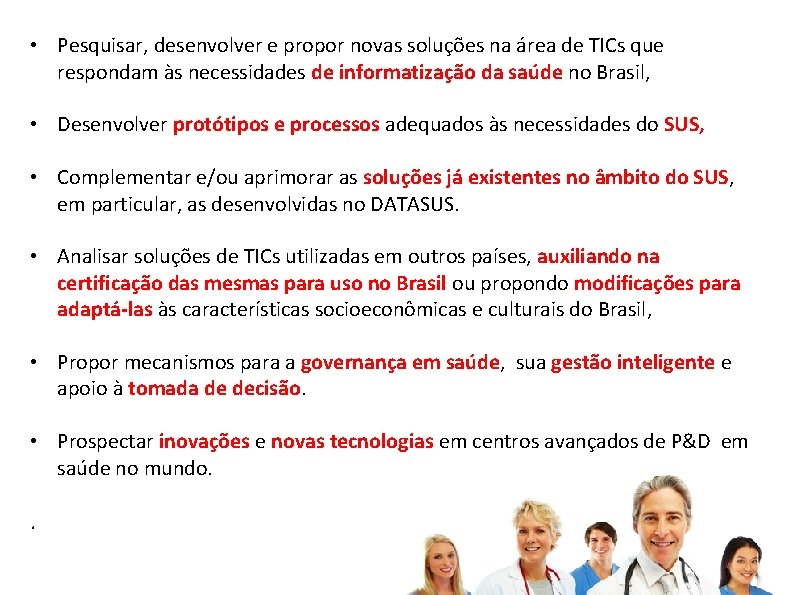 • Pesquisar, desenvolver e propor novas soluções na área de TICs que respondam às necessidades de informatização da saúde no Brasil,

• Desenvolver protótipos e processos adequados às necessidades do SUS,

• Complementar e/ou aprimorar as soluções já existentes no âmbito do SUS, em particular, as desenvolvidas no DATASUS.

• Analisar soluções de TICs utilizadas em outros países, auxiliando na certificação das mesmas para uso no Brasil ou propondo modificações para adaptá-las às características socioeconômicas e culturais do Brasil,

• Propor mecanismos para a governança em saúde, sua gestão inteligente e apoio à tomada de decisão.

• Prospectar inovações e novas tecnologias em centros avançados de P&D em saúde no mundo.

.